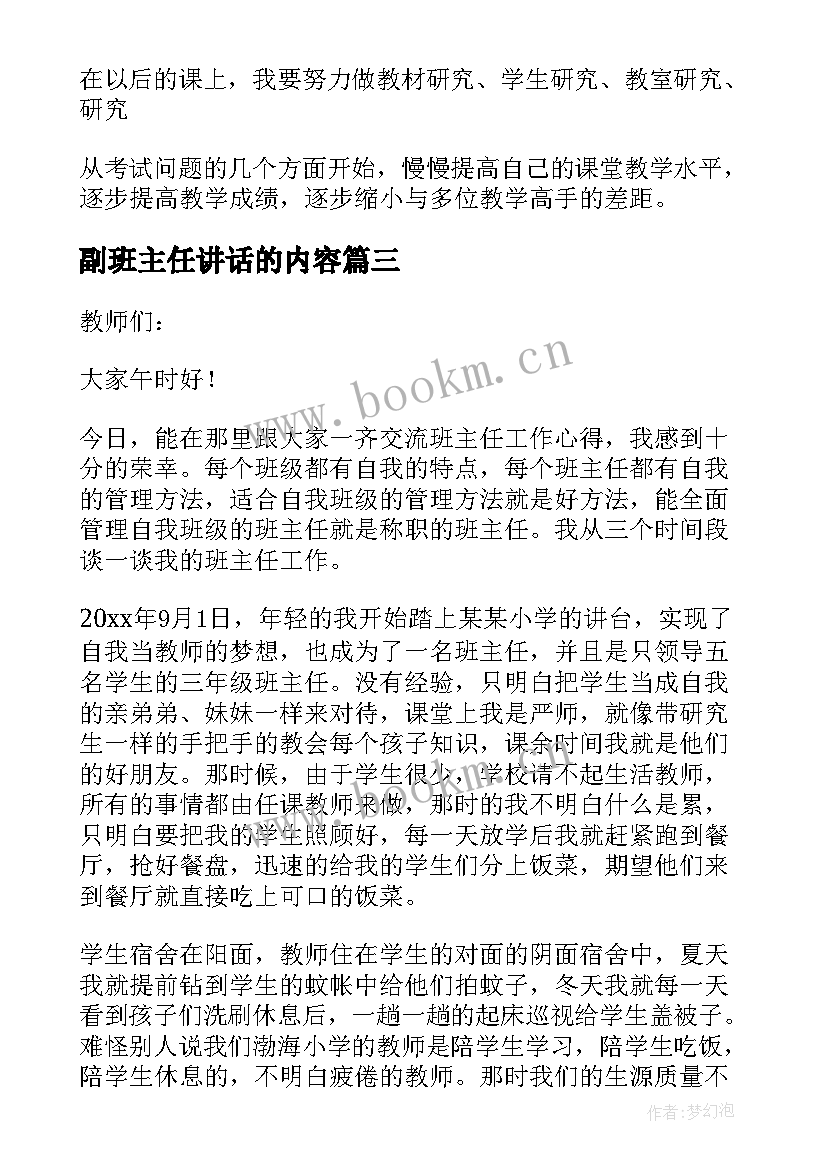 在以后的课上，我要努力做教材研究、学生研究、教室研究、研究

从考试问题的几个方面开始，慢慢提高自己的课堂教学水平，逐步提高教学成绩，逐步缩小与多位教学高手的差距。

副班主任讲话的内容篇三

教师们：

大家午时好！

今日，能在那里跟大家一齐交流班主任工作心得，我感到十分的荣幸。每个班级都有自我的特点，每个班主任都有自我的管理方法，适合自我班级的管理方法就是好方法，能全面管理自我班级的班主任就是称职的班主任。我从三个时间段谈一谈我的班主任工作。

20xx年9月1日，年轻的我开始踏上某某小学的讲台，实现了自我当教师的梦想，也成为了一名班主任，并且是只领导五名学生的三年级班主任。没有经验，只明白把学生当成自我的亲弟弟、妹妹一样来对待，课堂上我是严师，就像带研究生一样的手把手的教会每个孩子知识，课余时间我就是他们的好朋友。那时候，由于学生很少，学校请不起生活教师，所有的事情都由任课教师来做，那时的我不明白什么是累，只明白要把我的学生照顾好，每一天放学后我就赶紧跑到餐厅，抢好餐盘，迅速的给我的学生们分上饭菜，期望他们来到餐厅就直接吃上可口的饭菜。

学生宿舍在阳面，教师住在学生的对面的阴面宿舍中，夏天我就提前钻到学生的蚊帐中给他们拍蚊子，冬天我就每一天看到孩子们洗刷休息后，一趟一趟的起床巡视给学生盖被子。难怪别人说我们渤海小学的教师是陪学生学习，陪学生吃饭，陪学生休息的，不明白疲倦的教师。那时我们的生源质量不

www.bookm.cn

作者：梦幻泡